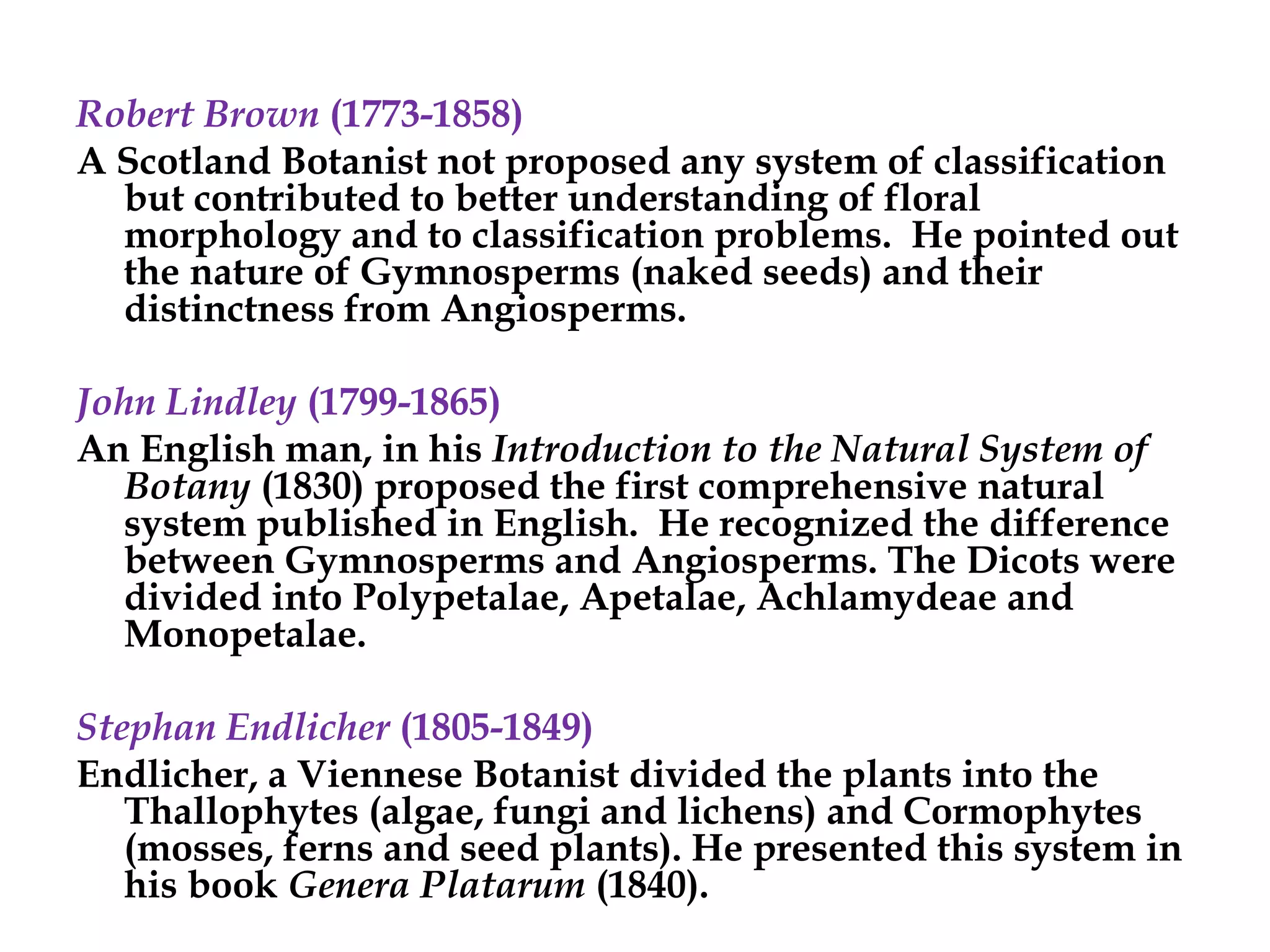 Robert Brown (1773-1858)

A Scotland Botanist not proposed any system of classification but contributed to better understanding of floral morphology and to classification problems. He pointed out the nature of Gymnosperms (naked seeds) and their distinctness from Angiosperms.

John Lindley (1799-1865)

An English man, in his Introduction to the Natural System of Botany (1830) proposed the first comprehensive natural system published in English. He recognized the difference between Gymnosperms and Angiosperms. The Dicots were divided into Polypetalae, Apetalae, Achlamydeae and Monopetalae.

Stephan Endlicher (1805-1849)

Endlicher, a Viennese Botanist divided the plants into the Thallophytes (algae, fungi and lichens) and Cormophytes (mosses, ferns and seed plants). He presented this system in his book Genera Platarum (1840).